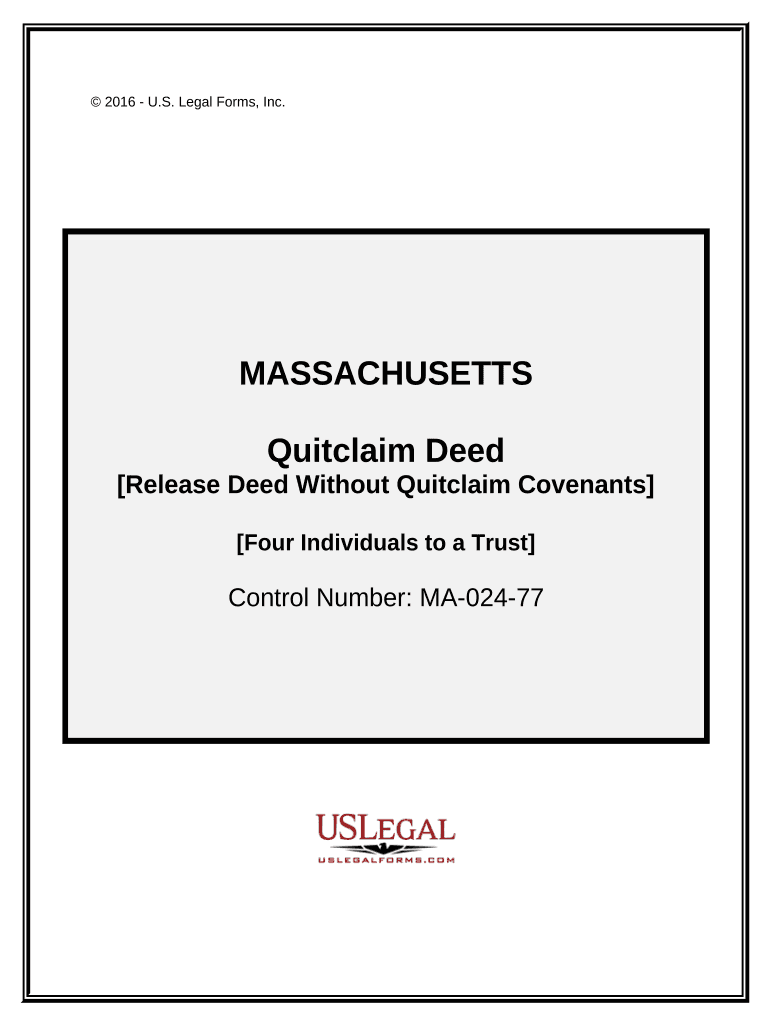 © 2016 - U.S. Legal Forms, Inc.

MASSACHUSETTS

Quitclaim Deed
[Release Deed Without Quitclaim Covenants]

[Four Individuals to a Trust]

Control Number: MA-024-77

USLEGAL
USLEGALFORMS.COM